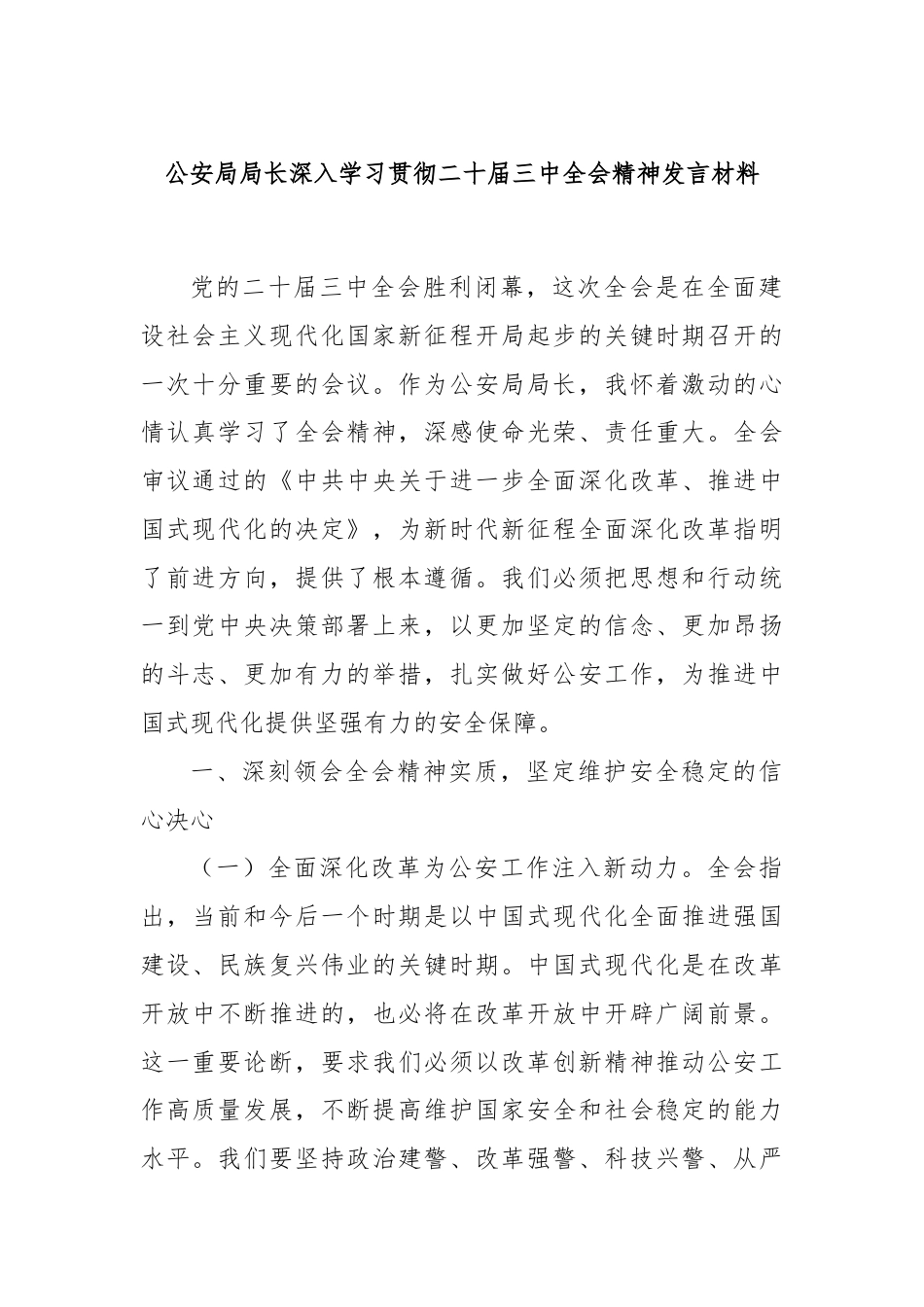 公安局局长深入学习贯彻二十届三中全会精神发言材料

党的二十届三中全会胜利闭幕，这次全会是在全面建设社会主义现代化国家新征程开局起步的关键时期召开的一次十分重要的会议。作为公安局局长，我怀着激动的心情认真学习了全会精神，深感使命光荣、责任重大。全会审议通过的《中共中央关于进一步全面深化改革、推进中国式现代化的决定》，为新时代新征程全面深化改革指明了前进方向，提供了根本遵循。我们必须把思想和行动统一到党中央决策部署上来，以更加坚定的信念、更加昂扬的斗志、更加有力的举措，扎实做好公安工作，为推进中国式现代化提供坚强有力的安全保障。

一、深刻领会全会精神实质，坚定维护安全稳定的信心决心

（一）全面深化改革为公安工作注入新动力。全会指出，当前和今后一个时期是以中国式现代化全面推进强国建设、民族复兴伟业的关键时期。中国式现代化是在改革开放中不断推进的，也必将在改革开放中开辟广阔前景。这一重要论断，要求我们必须以改革创新精神推动公安工作高质量发展，不断提高维护国家安全和社会稳定的能力水平。我们要坚持政治建警、改革强警、科技兴警、从严